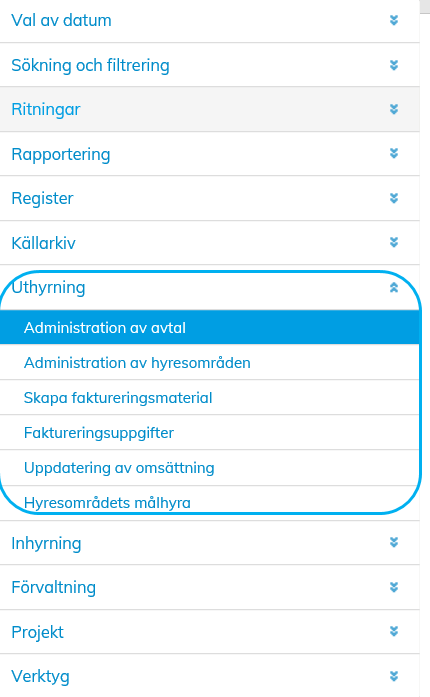 Val av datum

Sökning och filtrering

Ritningar

Rapportering

Register

Källarkiv

Uthyrning

Administration av avtal

Administration av hyresområden

Skapa faktureringsmaterial

Faktureringsuppgifter

Uppdatering av omsättning

Hyresområdets målhyra

Inhyrning

Förvaltning

Projekt

Verktyg